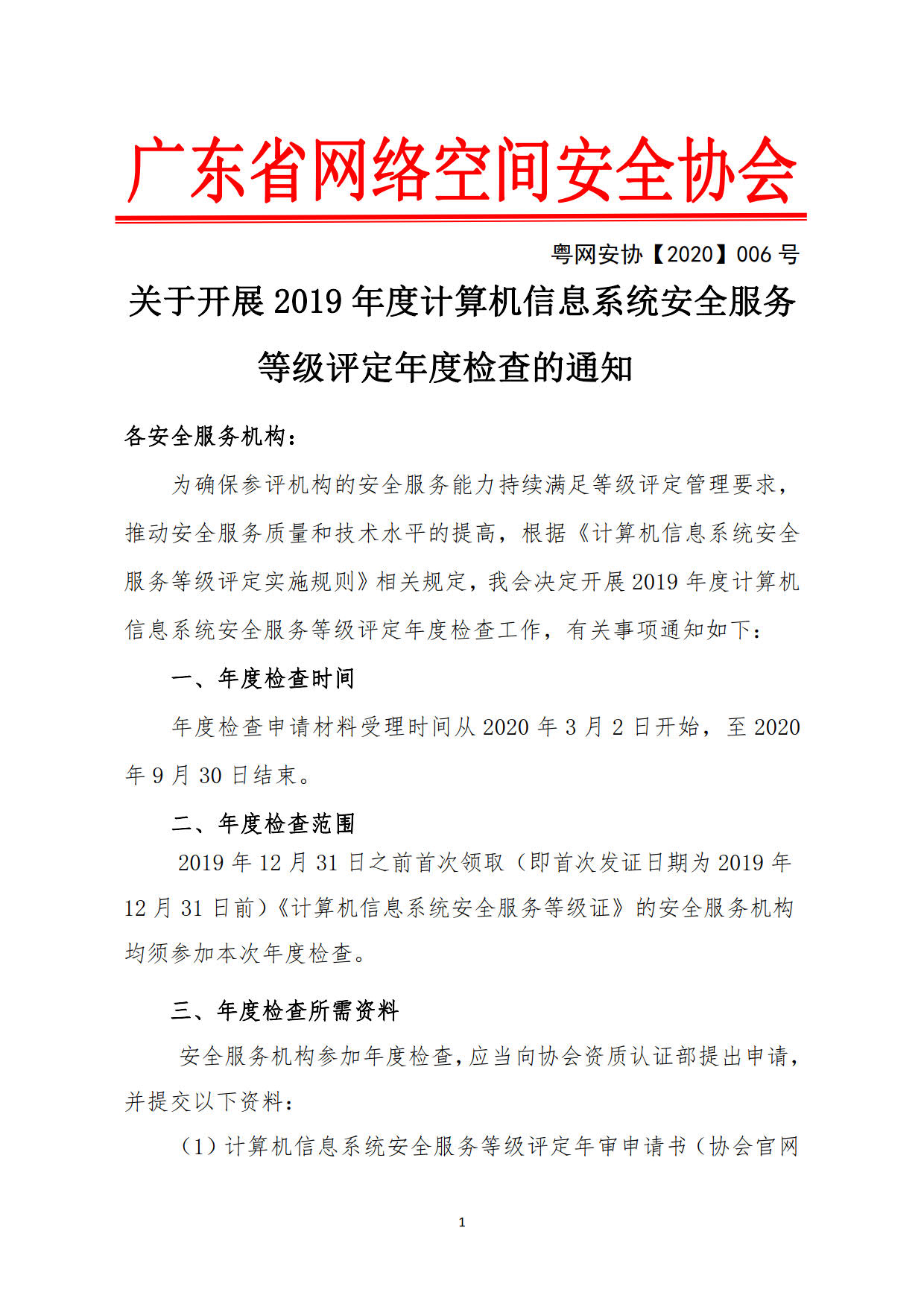 广东省网络空间安全协会

粤网安协【2020】006 号

关于开展 2019 年度计算机信息系统安全服务等级评定年度检查的通知

各安全服务机构：

为确保参评机构的安全服务能力持续满足等级评定管理要求，推动安全服务质量和技术水平的提高，根据《计算机信息系统安全服务等级评定实施规则》相关规定，我会决定开展 2019 年度计算机信息系统安全服务等级评定年度检查工作，有关事项通知如下：

一、年度检查时间

年度检查申请材料受理时间从 2020 年 3 月 2 日开始，至 2020 年 9 月 30 日结束。

二、年度检查范围

2019 年 12 月 31 日之前首次领取（即首次发证日期为 2019 年 12 月 31 日前）《计算机信息系统安全服务等级证》的安全服务机构均须参加本次年度检查。

三、年度检查所需资料

安全服务机构参加年度检查，应当向协会资质认证部提出申请，并提交以下资料：

（1）计算机信息系统安全服务等级评定年审申请书（协会官网

1